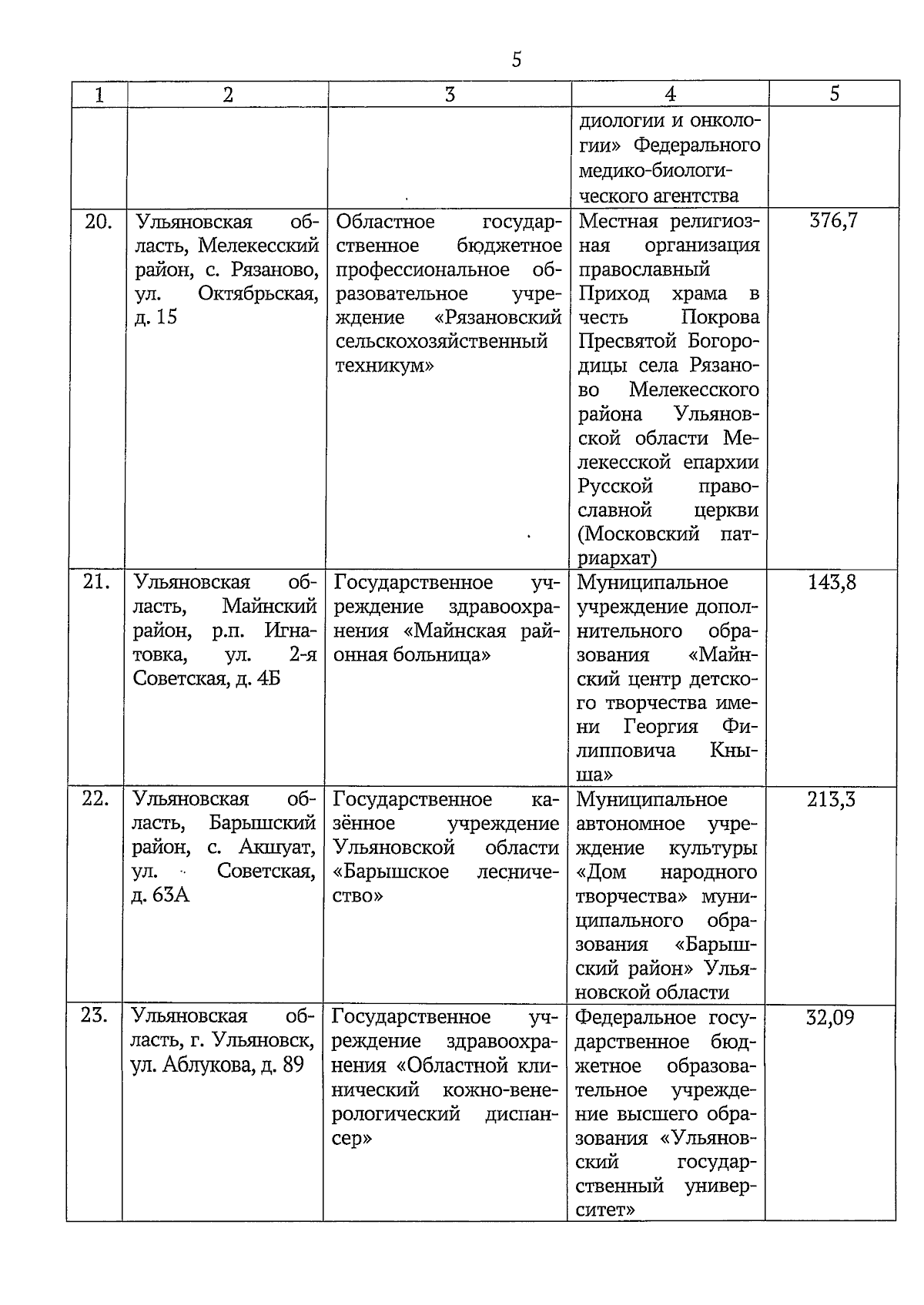 5

| 1 | 2 | 3 | 4 | 5 |
|---|---|---|---|---|
| | | | диологии и онкологии» Федерального медико-биологического агентства | |
| 20. | Ульяновская область, Мелекесский район, с. Рязаново, ул. Октябрьская, д. 15 | Областное государственное бюджетное профессиональное образовательное учреждение «Рязановский сельскохозяйственный техникум» | Местная религиозная организация православный Приход храма в честь Покрова Пресвятой Богородицы села Рязаново Мелекесского района Ульяновской области Мелекесской епархии Русской православной церкви (Московский патриархат) | 376,7 |
| 21. | Ульяновская область, Майнский район, р.п. Игнатовка, ул. 2-я Советская, д. 4Б | Государственное учреждение здравоохранения «Майнская районная больница» | Муниципальное учреждение дополнительного образования «Майнский центр детского творчества имени Георгия Филипповича Кныша» | 143,8 |
| 22. | Ульяновская область, Барышский район, с. Акшуат, ул. Советская, д. 63А | Государственное казённое учреждение Ульяновской области «Барышское лесничество» | Муниципальное автономное учреждение культуры «Дом народного творчества» муниципального образования «Барышский район» Ульяновской области | 213,3 |
| 23. | Ульяновская область, г. Ульяновск, ул. Аблукова, д. 89 | Государственное учреждение здравоохранения «Областной клинический кожно-венерологический диспансер» | Федеральное государственное бюджетное образовательное учреждение высшего образования «Ульяновский государственный университет» | 32,09 |